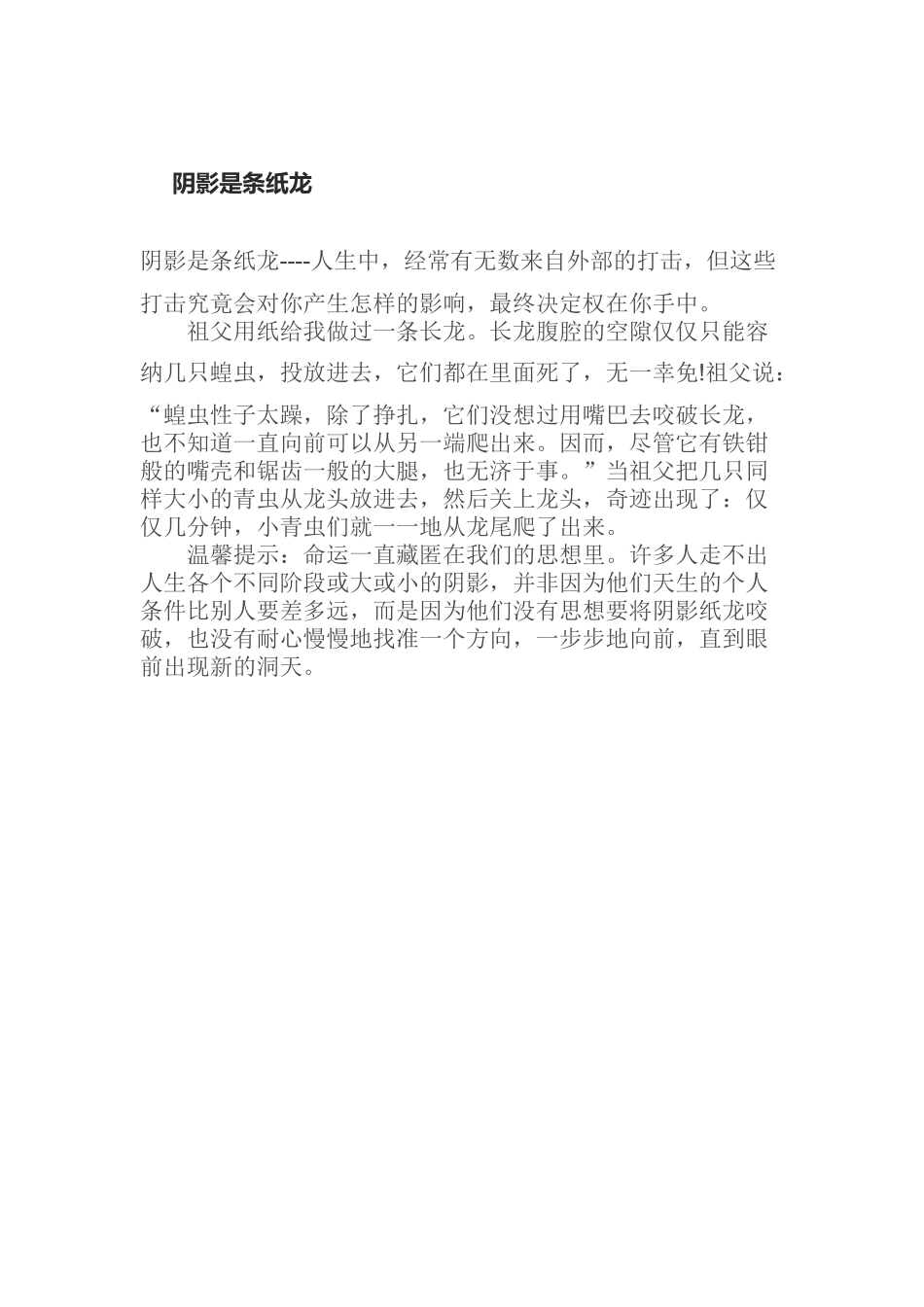 阴影是条纸龙

阴影是条纸龙----人生中，经常有无数来自外部的打击，但这些打击究竟会对你产生怎样的影响，最终决定权在你手中。

祖父用纸给我做过一条长龙。长龙腹腔的空隙仅仅只能容纳几只蝗虫，投放进去，它们都在里面死了，无一幸免!祖父说：“蝗虫性子太躁，除了挣扎，它们没想过用嘴巴去咬破长龙，也不知道一直向前可以从另一端爬出来。因而，尽管它有铁钳般的嘴壳和锯齿一般的大腿，也无济于事。”当祖父把几只同样大小的青虫从龙头放进去，然后关上龙头，奇迹出现了：仅仅几分钟，小青虫们就一一地从龙尾爬了出来。

温馨提示：命运一直藏匿在我们的思想里。许多人走不出人生各个不同阶段或大或小的阴影，并非因为他们天生的个人条件比别人要差多远，而是因为他们没有思想要将阴影纸龙咬破，也没有耐心慢慢地找准一个方向，一步步地向前，直到眼前出现新的洞天。